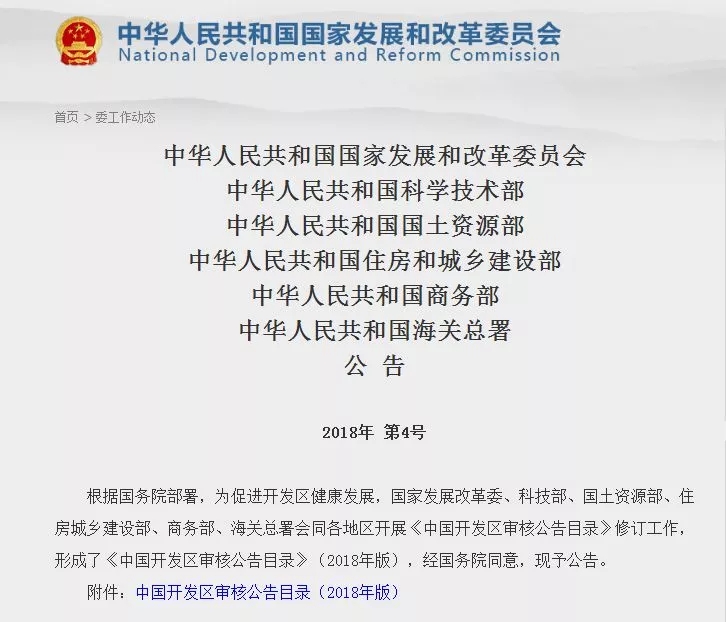 中华人民共和国国家发展和改革委员会
National Development and Reform Commission

首页 > 委工作动态

中华人民共和国国家发展和改革委员会
中华人民共和国科学技术部
中华人民共和国国土资源部
中华人民共和国住房和城乡建设部
中华人民共和国商务部
中华人民共和国海关总署
公 告

2018年 第4号

根据国务院部署，为促进开发区健康发展，国家发展改革委、科技部、国土资源部、住房城乡建设部、商务部、海关总署会同各地区开展《中国开发区审核公告目录》修订工作，形成了《中国开发区审核公告目录》（2018年版），经国务院同意，现予公告。

附件：中国开发区审核公告目录（2018年版）